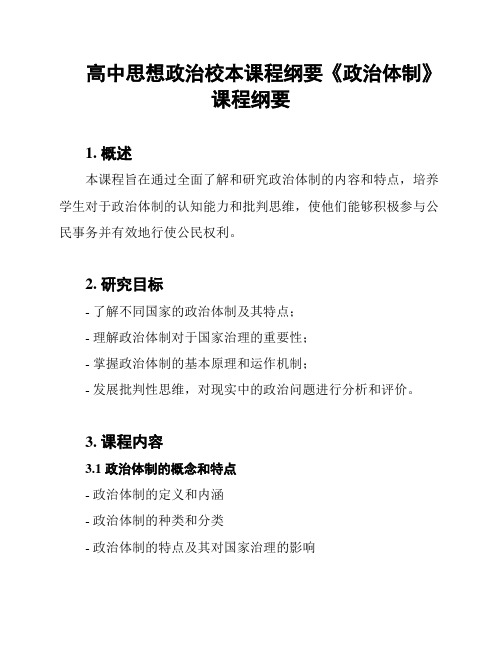 高中思想政治校本课程纲要《政治体制》课程纲要

1. 概述

本课程旨在通过全面了解和研究政治体制的内容和特点，培养学生对于政治体制的认知能力和批判思维，使他们能够积极参与公民事务并有效地行使公民权利。

2. 研究目标

- 了解不同国家的政治体制及其特点；

- 理解政治体制对于国家治理的重要性；

- 掌握政治体制的基本原理和运作机制；

- 发展批判性思维，对现实中的政治问题进行分析和评价。

3. 课程内容

3.1 政治体制的概念和特点

- 政治体制的定义和内涵

- 政治体制的种类和分类

- 政治体制的特点及其对国家治理的影响